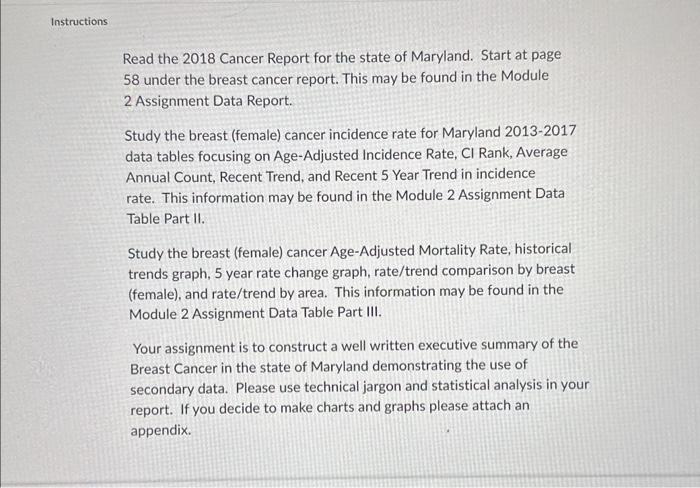 Instructions

Read the 2018 Cancer Report for the state of Maryland. Start at page 58 under the breast cancer report. This may be found in the Module 2 Assignment Data Report.

Study the breast (female) cancer incidence rate for Maryland 2013-2017 data tables focusing on Age-Adjusted Incidence Rate, CI Rank, Average Annual Count, Recent Trend, and Recent 5 Year Trend in incidence rate. This information may be found in the Module 2 Assignment Data Table Part II.

Study the breast (female) cancer Age-Adjusted Mortality Rate, historical trends graph, 5 year rate change graph, rate/trend comparison by breast (female), and rate/trend by area. This information may be found in the Module 2 Assignment Data Table Part III.

Your assignment is to construct a well written executive summary of the Breast Cancer in the state of Maryland demonstrating the use of secondary data. Please use technical jargon and statistical analysis in your report. If you decide to make charts and graphs please attach an appendix.